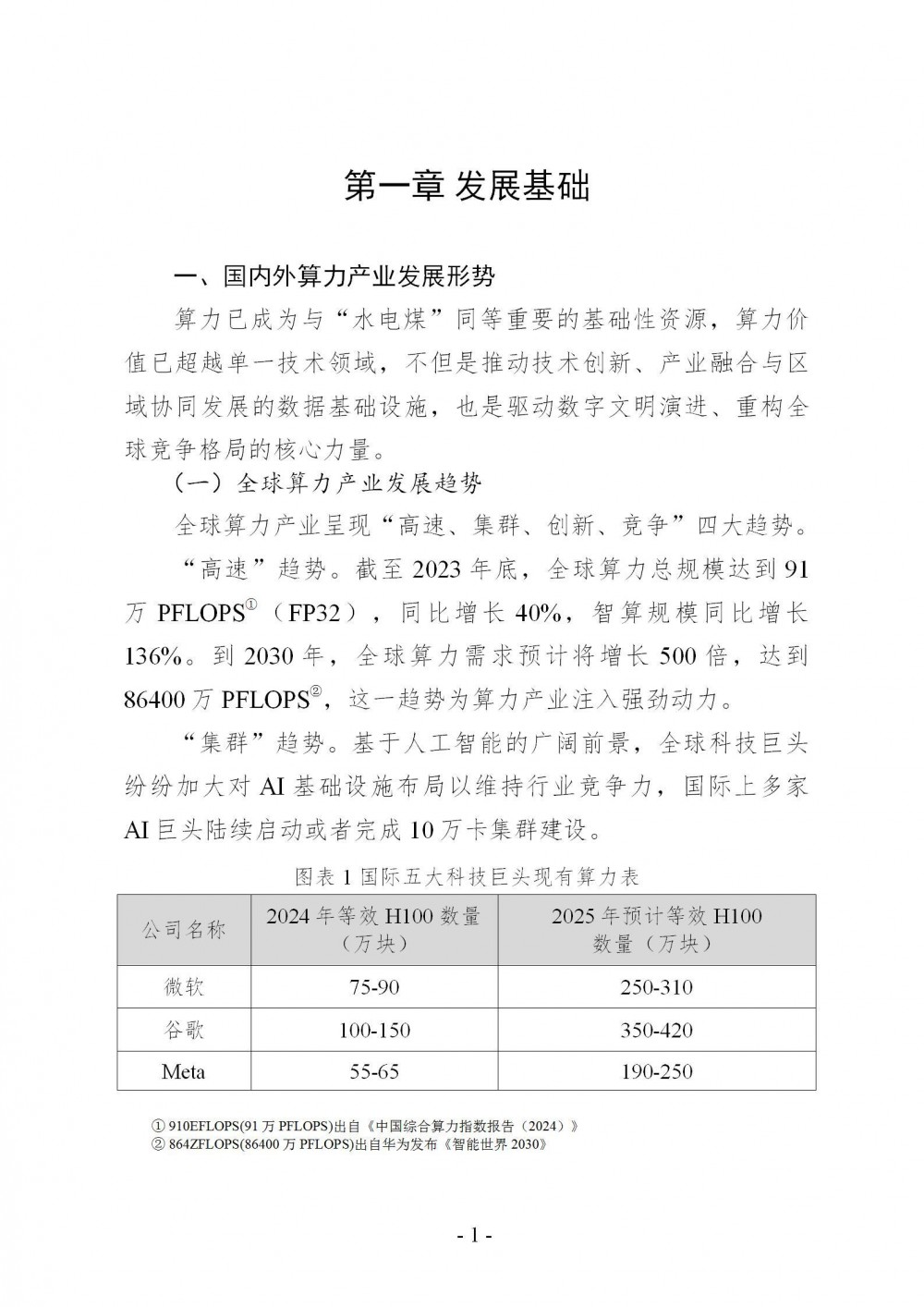 第一章 发展基础

一、国内外算力产业发展形势

算力已成为与“水电煤”同等重要的基础性资源，算力价值已超越单一技术领域，不但是推动技术创新、产业融合与区域协同发展的数据基础设施，也是驱动数字文明演进、重构全球竞争格局的核心力量。

（一）全球算力产业发展趋势

全球算力产业呈现“高速、集群、创新、竞争”四大趋势。

“高速”趋势。截至 2023 年底，全球算力总规模达到 91 万 PFLOPS①（FP32），同比增长 40%，智算规模同比增长 136%。到 2030 年，全球算力需求预计将增长 500 倍，达到 86400 万 PFLOPS②，这一趋势为算力产业注入强劲动力。

“集群”趋势。基于人工智能的广阔前景，全球科技巨头纷纷加大对 AI 基础设施布局以维持行业竞争力，国际上多家 AI 巨头陆续启动或者完成 10 万卡集群建设。

图表 1 国际五大科技巨头现有算力表

| 公司名称 | 2024 年等效 H100 数量（万块） | 2025 年预计等效 H100 数量（万块） |
|---|---|---|
| 微软 | 75-90 | 250-310 |
| 谷歌 | 100-150 | 350-420 |
| Meta | 55-65 | 190-250 |

① 910EFLOPS(91 万 PFLOPS)出自《中国综合算力指数报告（2024）》
② 864ZFLOPS(86400 万 PFLOPS)出自华为发布《智能世界 2030》

- 1 -